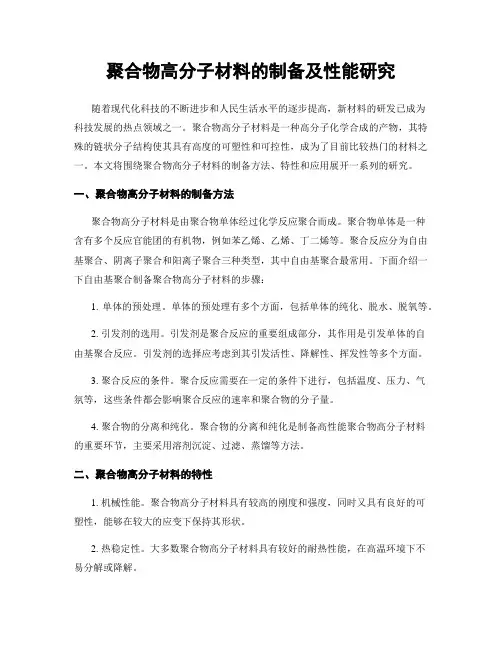 聚合物高分子材料的制备及性能研究

随着现代化科技的不断进步和人民生活水平的逐步提高，新材料的研发已成为科技发展的热点领域之一。聚合物高分子材料是一种高分子化学合成的产物，其特殊的链状分子结构使其具有高度的可塑性和可控性，成为了目前比较热门的材料之一。本文将围绕聚合物高分子材料的制备方法、特性和应用展开一系列的研究。

一、聚合物高分子材料的制备方法

聚合物高分子材料是由聚合物单体经过化学反应聚合而成。聚合物单体是一种含有多个反应官能团的有机物，例如苯乙烯、乙烯、丁二烯等。聚合反应分为自由基聚合、阴离子聚合和阳离子聚合三种类型，其中自由基聚合最常用。下面介绍一下自由基聚合制备聚合物高分子材料的步骤：

1. 单体的预处理。单体的预处理有多个方面，包括单体的纯化、脱水、脱氧等。

2. 引发剂的选用。引发剂是聚合反应的重要组成部分，其作用是引发单体的自由基聚合反应。引发剂的选择应考虑到其引发活性、降解性、挥发性等多个方面。

3. 聚合反应的条件。聚合反应需要在一定的条件下进行，包括温度、压力、气氛等，这些条件都会影响聚合反应的速率和聚合物的分子量。

4. 聚合物的分离和纯化。聚合物的分离和纯化是制备高性能聚合物高分子材料的重要环节，主要采用溶剂沉淀、过滤、蒸馏等方法。

二、聚合物高分子材料的特性

1. 机械性能。聚合物高分子材料具有较高的刚度和强度，同时又具有良好的可塑性，能够在较大的应变下保持其形状。

2. 热稳定性。大多数聚合物高分子材料具有较好的耐热性能，在高温环境下不易分解或降解。